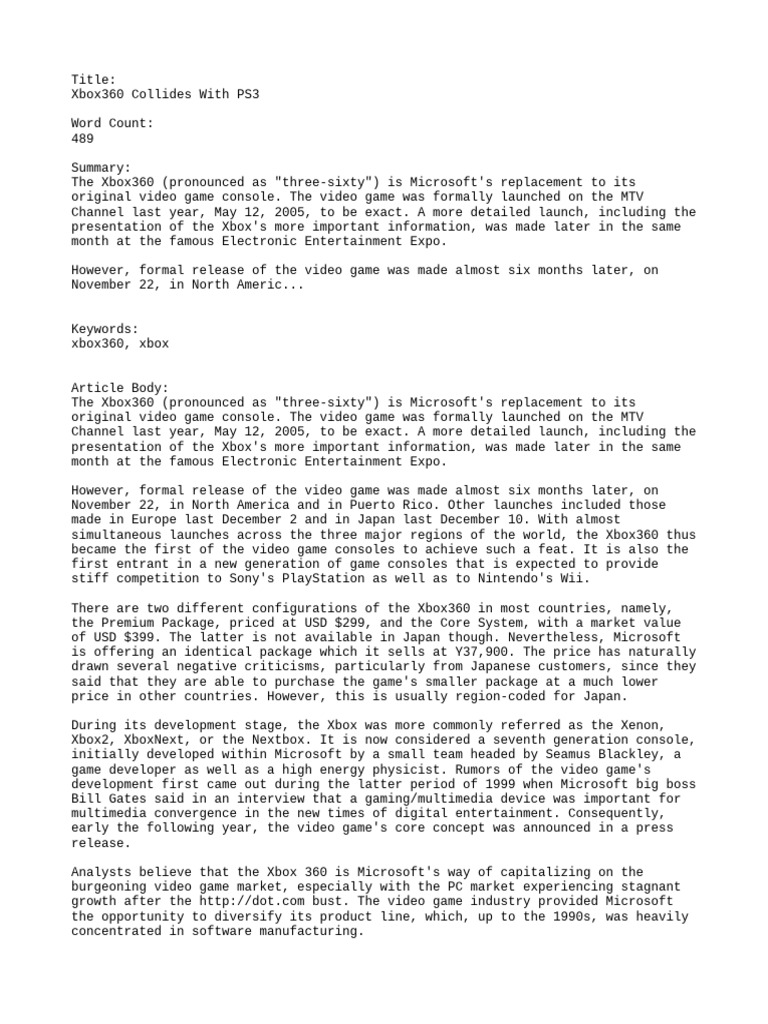 Title:
Xbox360 Collides With PS3

Word Count:
489

Summary:
The Xbox360 (pronounced as "three-sixty") is Microsoft's replacement to its original video game console. The video game was formally launched on the MTV Channel last year, May 12, 2005, to be exact. A more detailed launch, including the presentation of the Xbox's more important information, was made later in the same month at the famous Electronic Entertainment Expo.

However, formal release of the video game was made almost six months later, on November 22, in North Americ...

Keywords:
xbox360, xbox

Article Body:
The Xbox360 (pronounced as "three-sixty") is Microsoft's replacement to its original video game console. The video game was formally launched on the MTV Channel last year, May 12, 2005, to be exact. A more detailed launch, including the presentation of the Xbox's more important information, was made later in the same month at the famous Electronic Entertainment Expo.

However, formal release of the video game was made almost six months later, on November 22, in North America and in Puerto Rico. Other launches included those made in Europe last December 2 and in Japan last December 10. With almost simultaneous launches across the three major regions of the world, the Xbox360 thus became the first of the video game consoles to achieve such a feat. It is also the first entrant in a new generation of game consoles that is expected to provide stiff competition to Sony's PlayStation as well as to Nintendo's Wii.

There are two different configurations of the Xbox360 in most countries, namely, the Premium Package, priced at USD $299, and the Core System, with a market value of USD $399. The latter is not available in Japan though. Nevertheless, Microsoft is offering an identical package which it sells at Y37,900. The price has naturally drawn several negative criticisms, particularly from Japanese customers, since they said that they are able to purchase the game's smaller package at a much lower price in other countries. However, this is usually region-coded for Japan.

During its development stage, the Xbox was more commonly referred as the Xenon, Xbox2, XboxNext, or the Nextbox. It is now considered a seventh generation console, initially developed within Microsoft by a small team headed by Seamus Blackley, a game developer as well as a high energy physicist. Rumors of the video game's development first came out during the latter period of 1999 when Microsoft big boss Bill Gates said in an interview that a gaming/multimedia device was important for multimedia convergence in the new times of digital entertainment. Consequently, early the following year, the video game's core concept was announced in a press release.

Analysts believe that the Xbox 360 is Microsoft's way of capitalizing on the burgeoning video game market, especially with the PC market experiencing stagnant growth after the http://dot.com bust. The video game industry provided Microsoft the opportunity to diversify its product line, which, up to the 1990s, was heavily concentrated in software manufacturing.